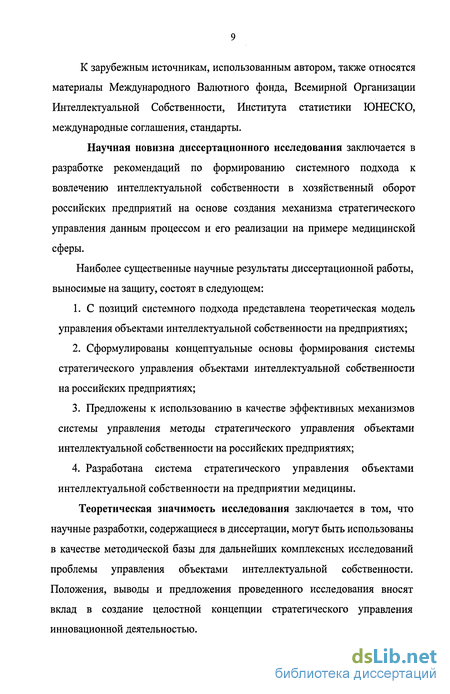 9

К зарубежным источникам, использованным автором, также относятся материалы Международного Валютного фонда, Всемирной Организации Интеллектуальной Собственности, Института статистики ЮНЕСКО, международные соглашения, стандарты.

Научная новизна диссертационного исследования заключается в разработке рекомендаций по формированию системного подхода к вовлечению интеллектуальной собственности в хозяйственный оборот российских предприятий на основе создания механизма стратегического управления данным процессом и его реализации на примере медицинской сферы.

Наиболее существенные научные результаты диссертационной работы, выносимые на защиту, состоят в следующем:

1. С позиций системного подхода представлена теоретическая модель управления объектами интеллектуальной собственности на предприятиях;

2. Сформулированы концептуальные основы формирования системы стратегического управления объектами интеллектуальной собственности на российских предприятиях;

3. Предложены к использованию в качестве эффективных механизмов системы управления методы стратегического управления объектами интеллектуальной собственности на российских предприятиях;

4. Разработана система стратегического управления объектами интеллектуальной собственности на предприятии медицины.

Теоретическая значимость исследования заключается в том, что научные разработки, содержащиеся в диссертации, могут быть использованы в качестве методической базы для дальнейших комплексных исследований проблемы управления объектами интеллектуальной собственности. Положения, выводы и предложения проведенного исследования вносят вклад в создание целостной концепции стратегического управления инновационной деятельностью.

dsLib.net
библиотека диссертаций